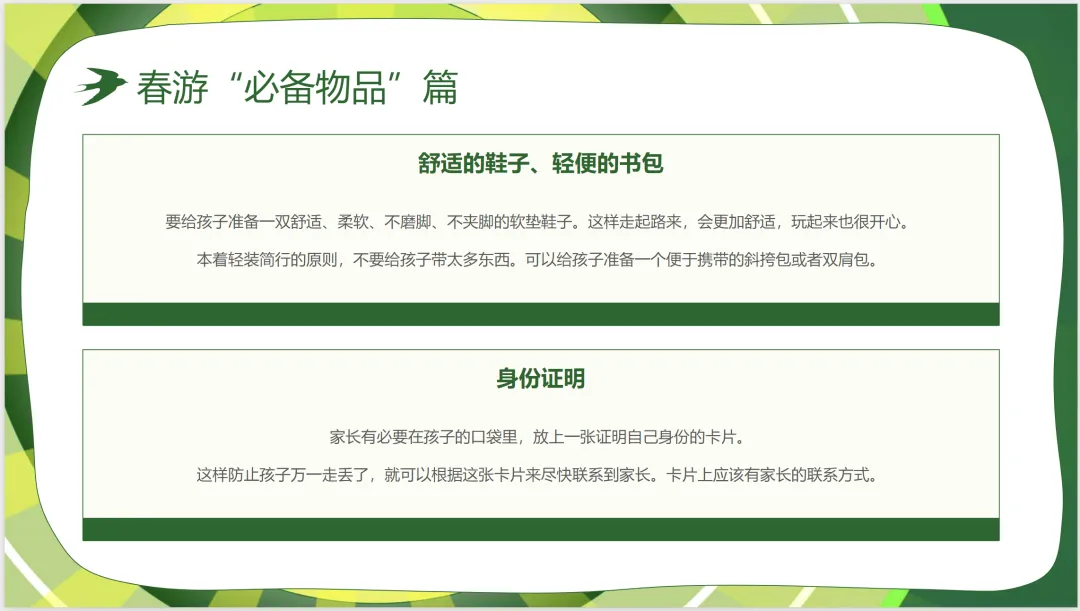 春游“必备物品”篇

舒适的鞋子、轻便的书包

要给孩子准备一双舒适、柔软、不磨脚、不夹脚的软垫鞋子。这样走起路来，会更加舒适，玩起来也很开心。

本着轻装简行的原则，不要给孩子带太多东西。可以给孩子准备一个便于携带的斜挎包或者双肩包。

身份证明

家长有必要在孩子的口袋里，放上一张证明自己身份的卡片。

这样防止孩子万一走丢了，就可以根据这张卡片来尽快联系到家长。卡片上应该有家长的联系方式。